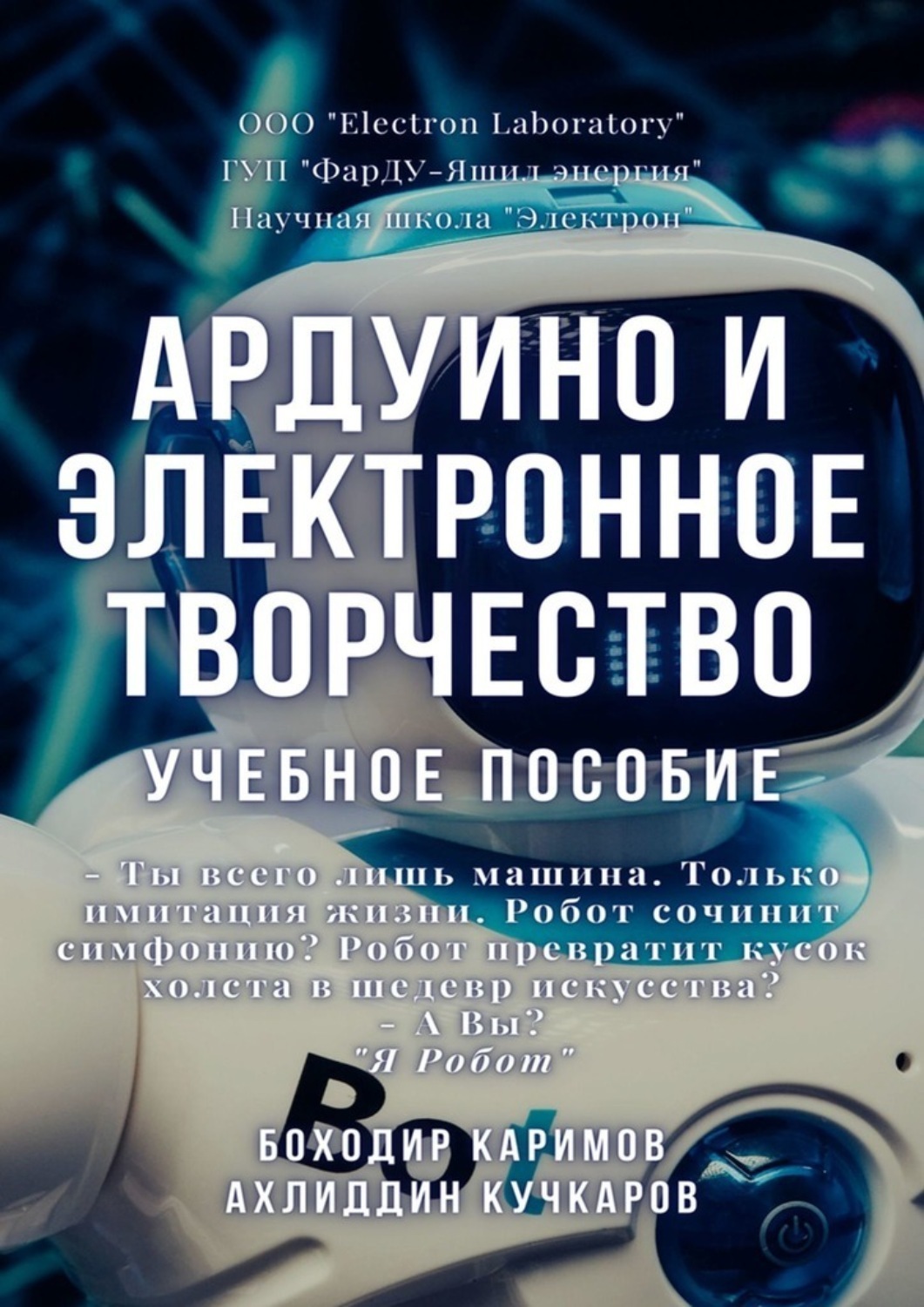 ООО "Electron Laboratory"
ГУП "ФарДУ-Яшил энергия"
Научная школа "Электрон"

АРДУИНО И ЭЛЕКТРОННОЕ ТВОРЧЕСТВО

УЧЕБНОЕ ПОСОБИЕ

– Ты всего лишь машина. Только имитация жизни. Робот сочинит симфонию? Робот превратит кусок холста в шедевр искусства?
– А Вы?
"Я Робот"

Bot

БОХОДИР КАРИМОВ
АХЛИДДИН КУЧКАРОВ